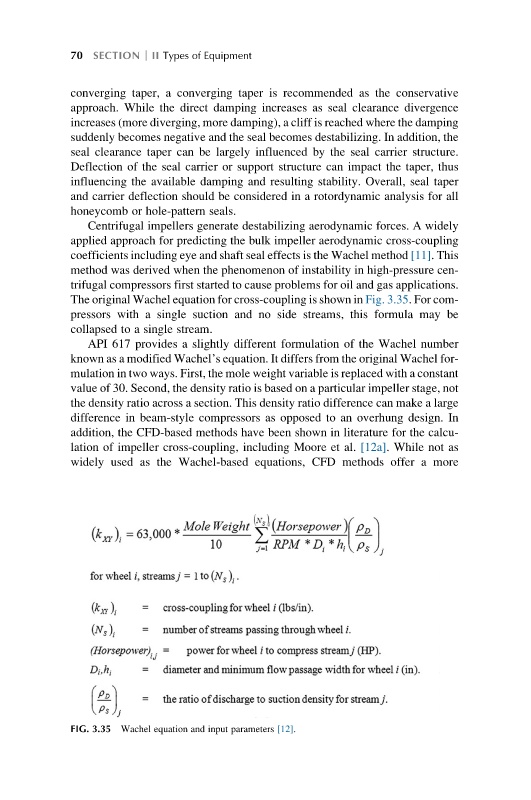 70 SECTION | II Types of Equipment

converging taper, a converging taper is recommended as the conservative approach. While the direct damping increases as seal clearance divergence increases (more diverging, more damping), a cliff is reached where the damping suddenly becomes negative and the seal becomes destabilizing. In addition, the seal clearance taper can be largely influenced by the seal carrier structure. Deflection of the seal carrier or support structure can impact the taper, thus influencing the available damping and resulting stability. Overall, seal taper and carrier deflection should be considered in a rotordynamic analysis for all honeycomb or hole-pattern seals.

Centrifugal impellers generate destabilizing aerodynamic forces. A widely applied approach for predicting the bulk impeller aerodynamic cross-coupling coefficients including eye and shaft seal effects is the Wachel method [11]. This method was derived when the phenomenon of instability in high-pressure centrifugal compressors first started to cause problems for oil and gas applications. The original Wachel equation for cross-coupling is shown in Fig. 3.35. For compressors with a single suction and no side streams, this formula may be collapsed to a single stream.

API 617 provides a slightly different formulation of the Wachel number known as a modified Wachel's equation. It differs from the original Wachel formulation in two ways. First, the mole weight variable is replaced with a constant value of 30. Second, the density ratio is based on a particular impeller stage, not the density ratio across a section. This density ratio difference can make a large difference in beam-style compressors as opposed to an overhung design. In addition, the CFD-based methods have been shown in literature for the calculation of impeller cross-coupling, including Moore et al. [12a]. While not as widely used as the Wachel-based equations, CFD methods offer a more

$(k_{XY})_i = 63,000 * \frac{Mole\ Weight}{10} \sum_{j=1}^{(N_S)_i} \frac{(Horsepower)}{RPM * D_i * h_i} \left(\frac{\rho_D}{\rho_S}\right)_j$

for wheel $i$, streams $j = 1$ to $(N_S)_i$.

$(k_{XY})_i$ = cross-coupling for wheel $i$ (lbs/in).

$(N_S)_i$ = number of streams passing through wheel $i$.

$(Horsepower)_{i,j}$ = power for wheel $i$ to compress stream $j$ (HP).

$D_i, h_i$ = diameter and minimum flow passage width for wheel $i$ (in).

$\left(\frac{\rho_D}{\rho_S}\right)_j$ = the ratio of discharge to suction density for stream $j$.

FIG. 3.35 Wachel equation and input parameters [12].